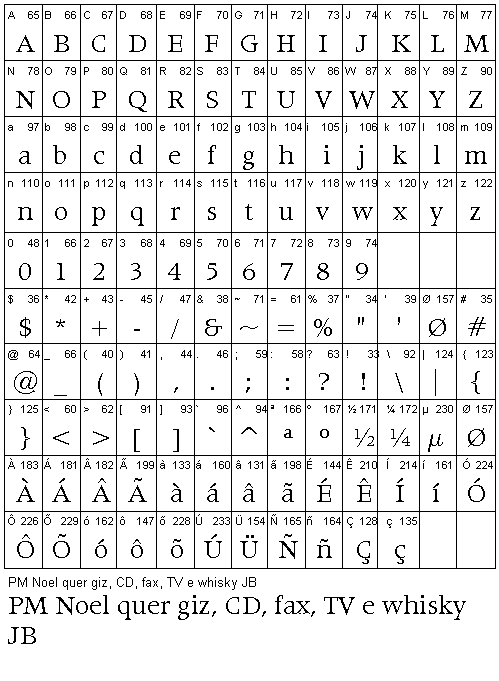 | A 65 | B 66 | C 67 | D 68 | E 69 | F 70 | G 71 | H 72 | I 73 | J 74 | K 75 | L 76 | M 77 |
|---|---|---|---|---|---|---|---|---|---|---|---|---|
| A | B | C | D | E | F | G | H | I | J | K | L | M |
| N 78 | O 79 | P 80 | Q 81 | R 82 | S 83 | T 84 | U 85 | V 86 | W 87 | X 88 | Y 89 | Z 90 |
| N | O | P | Q | R | S | T | U | V | W | X | Y | Z |
| a 97 | b 98 | c 99 | d 100 | e 101 | f 102 | g 103 | h 104 | i 105 | j 106 | k 107 | l 108 | m 109 |
| a | b | c | d | e | f | g | h | i | j | k | l | m |
| n 110 | o 111 | p 112 | q 113 | r 114 | s 115 | t 116 | u 117 | v 118 | w 119 | x 120 | y 121 | z 122 |
| n | o | p | q | r | s | t | u | v | w | x | y | z |
| 0 48 | 1 66 | 2 67 | 3 68 | 4 69 | 5 70 | 6 71 | 7 72 | 8 73 | 9 74 | | | |
| 0 | 1 | 2 | 3 | 4 | 5 | 6 | 7 | 8 | 9 | | | |
| $ 36 | * 42 | + 43 | - 45 | / 47 | & 38 | ~ 71 | = 61 | % 37 | " 34 | ' 39 | Ø 157 | # 35 |
| $ | * | + | - | / | & | ~ | = | % | " | ' | Ø | # |
| @ 64 | _ 66 | ( 40 | ) 41 | , 44 | . 46 | ; 59 | : 58 | ? 63 | ! 33 | \ 92 | \| 124 | { 123 |
| @ | _ | ( | ) | , | . | ; | : | ? | ! | \ | \| | { |
| } 125 | < 60 | > 62 | [ 91 | ] 93 | ` 96 | ^ 94 | ª 166 | º 167 | ½ 171 | ¼ 172 | µ 230 | Ø 157 |
| } | < | > | [ | ] | ` | ^ | a | o | ½ | ¼ | µ | Ø |
| À 183 | Á 181 | Â 182 | Ã 199 | à 133 | á 160 | â 131 | ã 198 | É 144 | Ê 210 | Í 214 | í 161 | Ó 224 |
| À | Á | Â | Ã | à | á | â | ã | É | Ê | Í | í | Ó |
| Ô 226 | Õ 229 | ó 162 | ô 147 | õ 228 | Ú 233 | Ü 154 | Ñ 165 | ñ 164 | Ç 128 | ç 135 | | |
| Ô | Õ | ó | ô | õ | Ú | Ü | Ñ | ñ | Ç | ç | | |

PM Noel quer giz, CD, fax, TV e whisky JB

PM Noel quer giz, CD, fax, TV e whisky JB